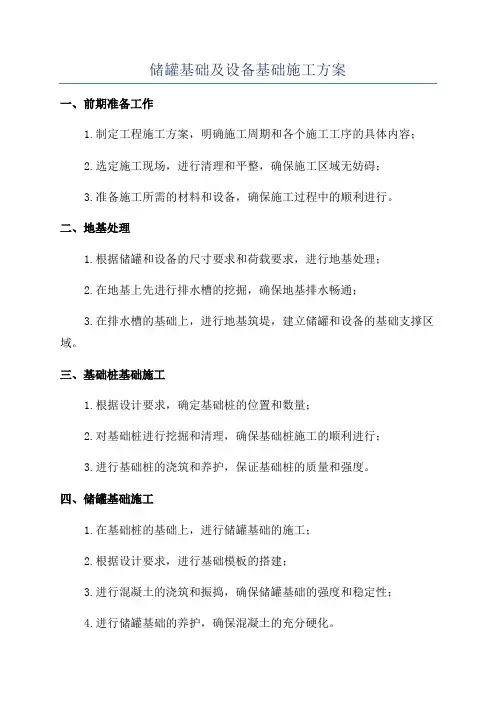 储罐基础及设备基础施工方案

一、前期准备工作

1.制定工程施工方案，明确施工周期和各个施工工序的具体内容；

2.选定施工现场，进行清理和平整，确保施工区域无妨碍；

3.准备施工所需的材料和设备，确保施工过程中的顺利进行。

二、地基处理

1.根据储罐和设备的尺寸要求和荷载要求，进行地基处理；

2.在地基上先进行排水槽的挖掘，确保地基排水畅通；

3.在排水槽的基础上，进行地基筑堤，建立储罐和设备的基础支撑区域。

三、基础桩基础施工

1.根据设计要求，确定基础桩的位置和数量；

2.对基础桩进行挖掘和清理，确保基础桩施工的顺利进行；

3.进行基础桩的浇筑和养护，保证基础桩的质量和强度。

四、储罐基础施工

1.在基础桩的基础上，进行储罐基础的施工；

2.根据设计要求，进行基础模板的搭建；

3.进行混凝土的浇筑和振捣，确保储罐基础的强度和稳定性；

4.进行储罐基础的养护，确保混凝土的充分硬化。